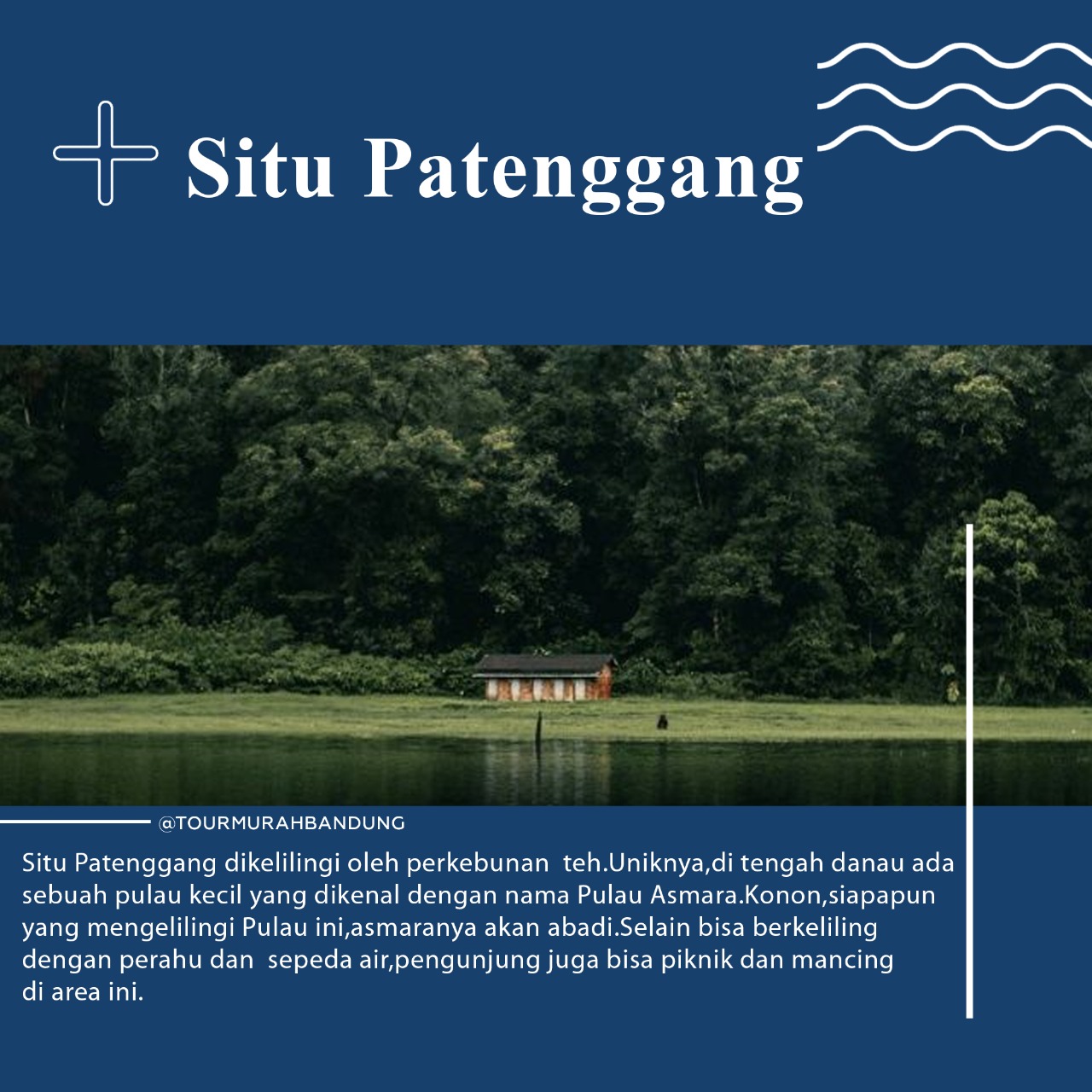 Situ Patenggang

@TOURMURAHBANDUNG

Situ Patenggang dikelilingi oleh perkebunan teh.Uniknya,di tengah danau ada sebuah pulau kecil yang dikenal dengan nama Pulau Asmara.Konon,siapapun yang mengelilingi Pulau ini,asmaranya akan abadi.Selain bisa berkeliling dengan perahu dan sepeda air,pengunjung juga bisa piknik dan mancing di area ini.